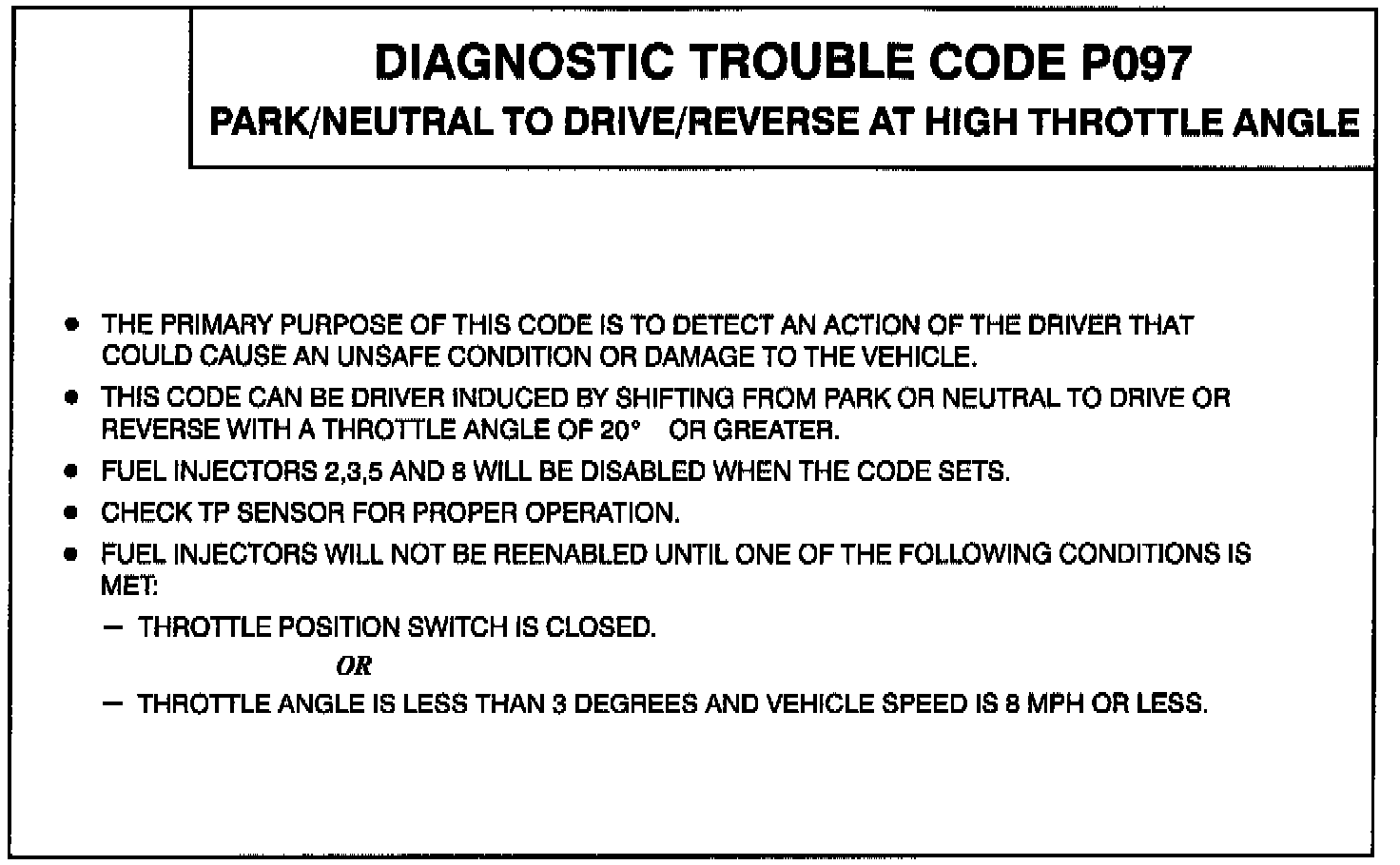 DIAGNOSTIC TROUBLE CODE P097
PARK/NEUTRAL TO DRIVE/REVERSE AT HIGH THROTTLE ANGLE

• THE PRIMARY PURPOSE OF THIS CODE IS TO DETECT AN ACTION OF THE DRIVER THAT COULD CAUSE AN UNSAFE CONDITION OR DAMAGE TO THE VEHICLE.
• THIS CODE CAN BE DRIVER INDUCED BY SHIFTING FROM PARK OR NEUTRAL TO DRIVE OR REVERSE WITH A THROTTLE ANGLE OF 20° OR GREATER.
• FUEL INJECTORS 2,3,5 AND 8 WILL BE DISABLED WHEN THE CODE SETS.
• CHECK TP SENSOR FOR PROPER OPERATION.
• FUEL INJECTORS WILL NOT BE REENABLED UNTIL ONE OF THE FOLLOWING CONDITIONS IS MET:
- THROTTLE POSITION SWITCH IS CLOSED.
OR
- THROTTLE ANGLE IS LESS THAN 3 DEGREES AND VEHICLE SPEED IS 8 MPH OR LESS.